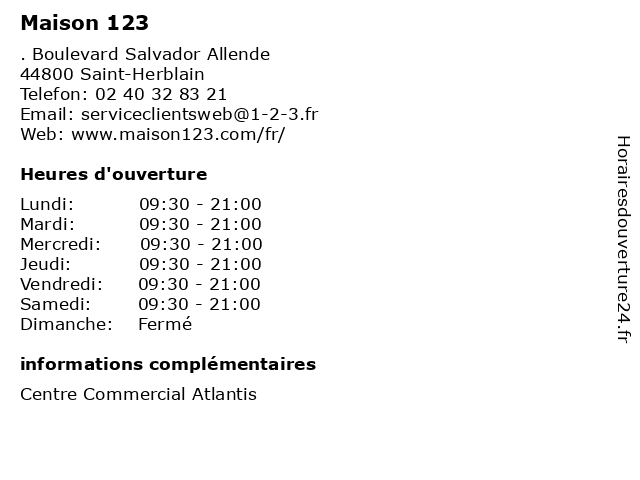 Maison 123

. Boulevard Salvador Allende
44800 Saint-Herblain
Telefon: 02 40 32 83 21
Email: serviceclientsweb@1-2-3.fr
Web: www.maison123.com/fr/

Heures d'ouverture

| | |
|---|---|
| Lundi: | 09:30 - 21:00 |
| Mardi: | 09:30 - 21:00 |
| Mercredi: | 09:30 - 21:00 |
| Jeudi: | 09:30 - 21:00 |
| Vendredi: | 09:30 - 21:00 |
| Samedi: | 09:30 - 21:00 |
| Dimanche: | Fermé |

informations complémentaires

Centre Commercial Atlantis

Horairesdouverture24.fr